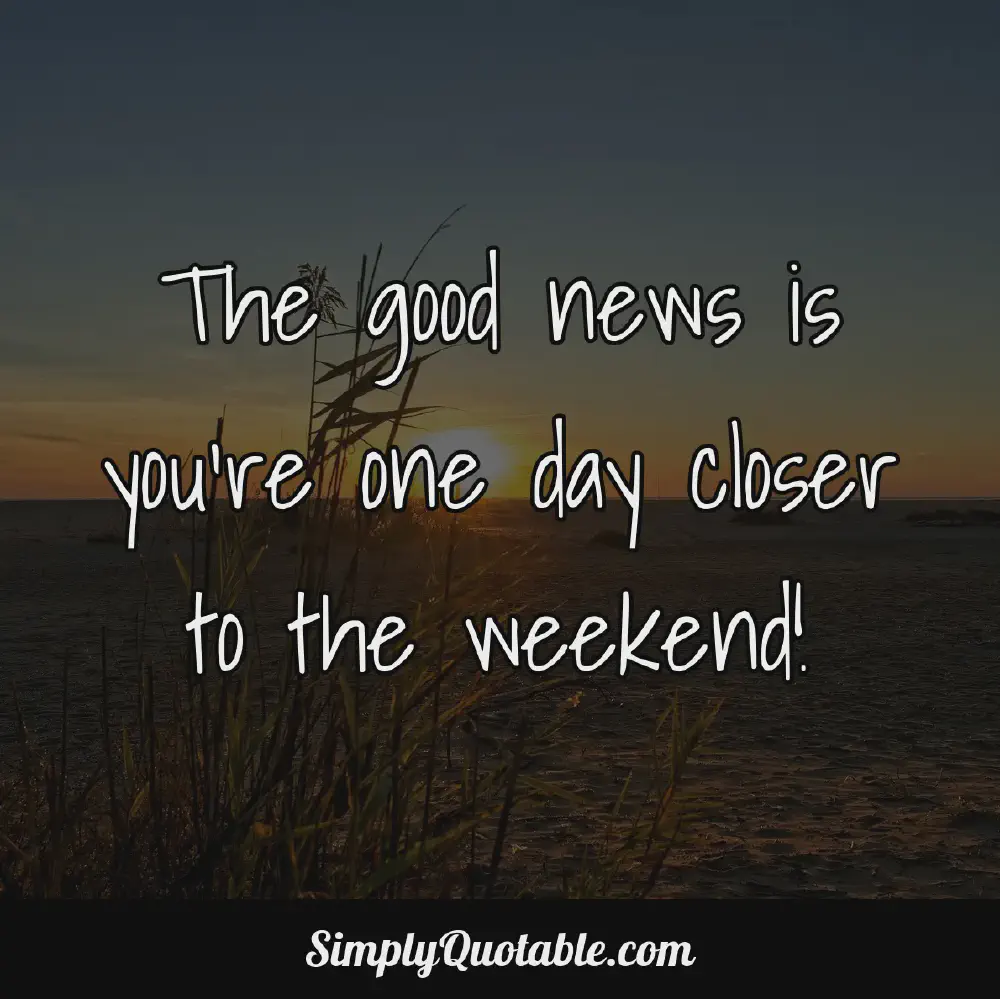 The good news is you're one day closer to the weekend!

SimplyQuotable.com